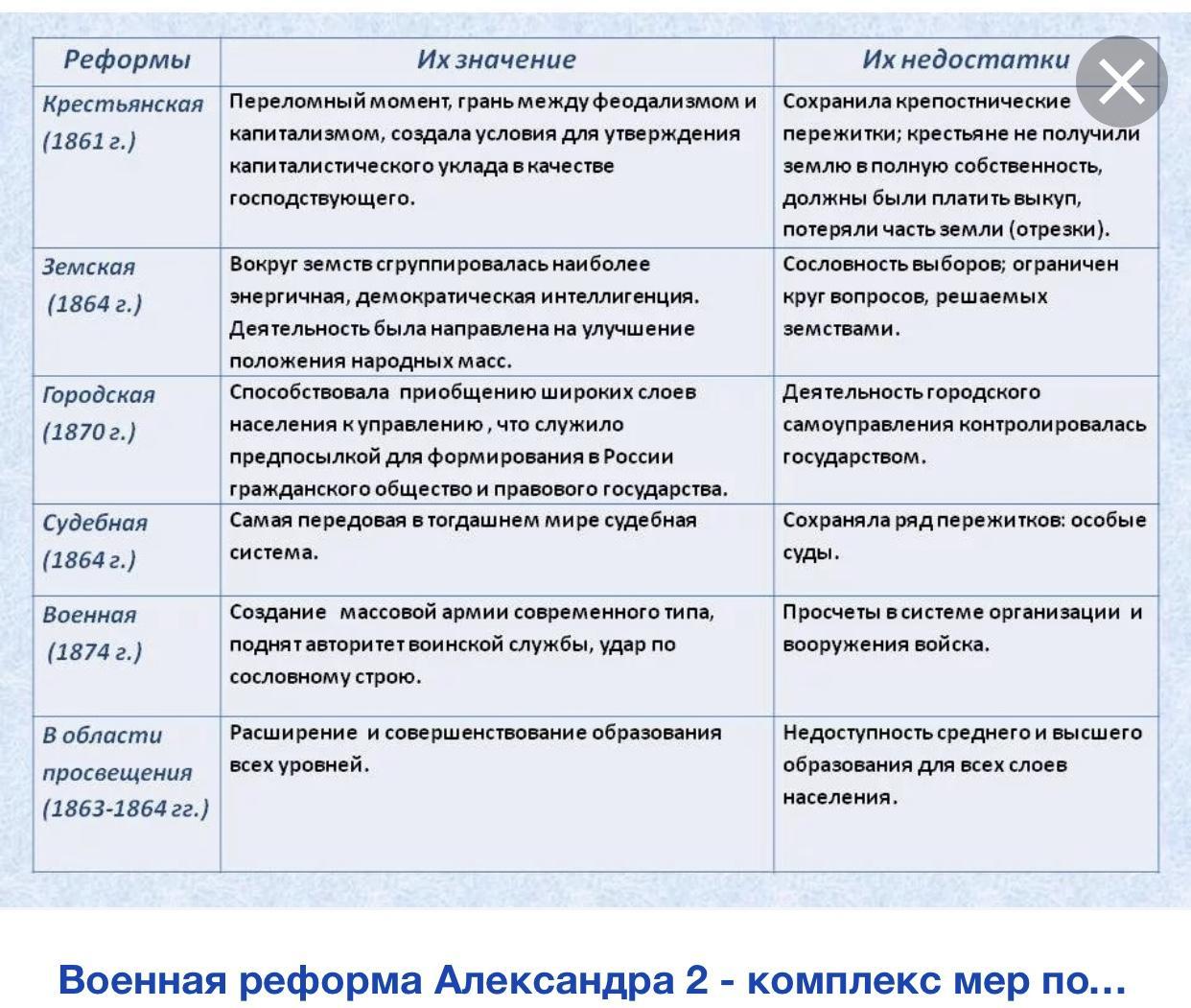 | Реформы | Их значение | Их недостатки |
|---|---|---|
| Крестьянская (1861 г.) | Переломный момент, грань между феодализмом и капитализмом, создала условия для утверждения капиталистического уклада в качестве господствующего. | Сохранила крепостнические пережитки; крестьяне не получили землю в полную собственность, должны были платить выкуп, потеряли часть земли (отрезки). |
| Земская (1864 г.) | Вокруг земств сгруппировалась наиболее энергичная, демократическая интеллигенция. Деятельность была направлена на улучшение положения народных масс. | Сословность выборов; ограничен круг вопросов, решаемых земствами. |
| Городская (1870 г.) | Способствовала приобщению широких слоев населения к управлению , что служило предпосылкой для формирования в России гражданского общество и правового государства. | Деятельность городского самоуправления контролировалась государством. |
| Судебная (1864 г.) | Самая передовая в тогдашнем мире судебная система. | Сохраняла ряд пережитков: особые суды. |
| Военная (1874 г.) | Создание массовой армии современного типа, поднят авторитет воинской службы, удар по сословному строю. | Просчеты в системе организации и вооружения войска. |
| В области просвещения (1863-1864 гг.) | Расширение и совершенствование образования всех уровней. | Недоступность среднего и высшего образования для всех слоев населения. |

Военная реформа Александра 2 - комплекс мер по...